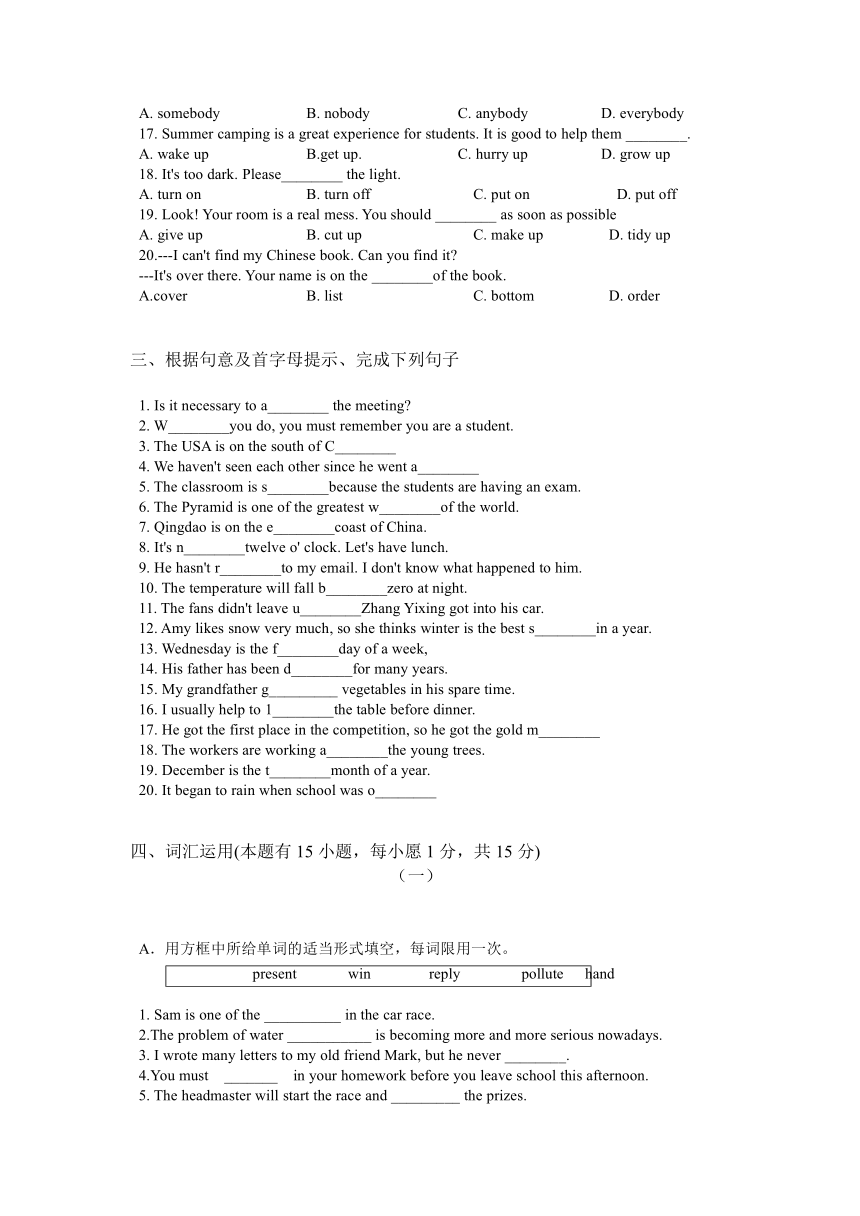 A. somebody B. nobody C. anybody D. everybody
17. Summer camping is a great experience for students. It is good to help them ________.
A. wake up B.get up. C. hurry up D. grow up
18. It's too dark. Please________ the light.
A. turn on B. turn off C. put on D. put off
19. Look! Your room is a real mess. You should ________ as soon as possible
A. give up B. cut up C. make up D. tidy up
20.---I can't find my Chinese book. Can you find it?
---It's over there. Your name is on the ________of the book.
A.cover B. list C. bottom D. order

三、根据句意及首字母提示、完成下列句子

1. Is it necessary to a________ the meeting?
2. W________you do, you must remember you are a student.
3. The USA is on the south of C________
4. We haven't seen each other since he went a________
5. The classroom is s________because the students are having an exam.
6. The Pyramid is one of the greatest w________of the world.
7. Qingdao is on the e________coast of China.
8. It's n________twelve o' clock. Let's have lunch.
9. He hasn't r________to my email. I don't know what happened to him.
10. The temperature will fall b________zero at night.
11. The fans didn't leave u________Zhang Yixing got into his car.
12. Amy likes snow very much, so she thinks winter is the best s________in a year.
13. Wednesday is the f________day of a week,
14. His father has been d________for many years.
15. My grandfather g_________ vegetables in his spare time.
16. I usually help to l________the table before dinner.
17. He got the first place in the competition, so he got the gold m________
18. The workers are working a________the young trees.
19. December is the t________month of a year.
20. It began to rain when school was o________

四、词汇运用(本题有 15 小题，每小愿 1 分，共 15 分)
（一）

A．用方框中所给单词的适当形式填空，每词限用一次。
present win reply pollute hand

1. Sam is one of the __________ in the car race.
2.The problem of water ___________ is becoming more and more serious nowadays.
3. I wrote many letters to my old friend Mark, but he never ________.
4.You must _______ in your homework before you leave school this afternoon.
5. The headmaster will start the race and _________ the prizes.